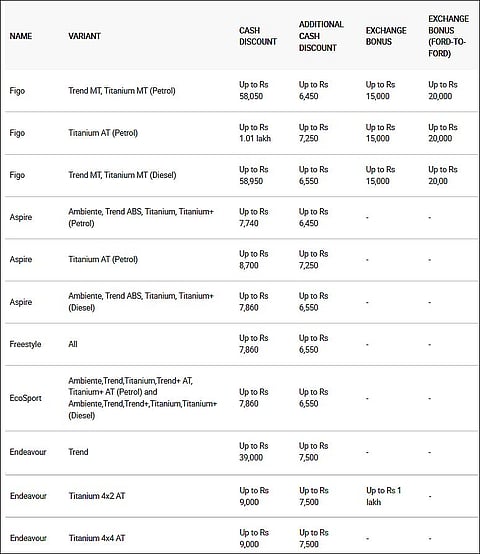 | NAME | VARIANT | CASH DISCOUNT | ADDITIONAL CASH DISCOUNT | EXCHANGE BONUS | EXCHANGE BONUS (FORD-TO-FORD) |
|---|---|---|---|---|---|
| Figo | Trend MT, Titanium MT (Petrol) | Up to Rs 58,050 | Up to Rs 6,450 | Up to Rs 15,000 | Up to Rs 20,000 |
| Figo | Titanium AT (Petrol) | Up to Rs 1.01 lakh | Up to Rs 7,250 | Up to Rs 15,000 | Up to Rs 20,000 |
| Figo | Trend MT, Titanium MT (Diesel) | Up to Rs 58,950 | Up to Rs 6,550 | Up to Rs 15,000 | Up to Rs 20,00 |
| Aspire | Ambiente, Trend ABS, Titanium, Titanium+ (Petrol) | Up to Rs 7,740 | Up to Rs 6,450 | - | - |
| Aspire | Titanium AT (Petrol) | Up to Rs 8,700 | Up to Rs 7,250 | - | - |
| Aspire | Ambiente, Trend ABS, Titanium, Titanium+ (Diesel) | Up to Rs 7,860 | Up to Rs 6,550 | - | - |
| Freestyle | All | Up to Rs 7,860 | Up to Rs 6,550 | - | - |
| EcoSport | Ambiente,Trend,Titanium,Trend+ AT, Titanium+ AT (Petrol) and Ambiente,Trend,Trend+,Titanium,Titanium+ (Diesel) | Up to Rs 7,860 | Up to Rs 6,550 | - | - |
| Endeavour | Trend | Up to Rs 39,000 | Up to Rs 7,500 | - | - |
| Endeavour | Titanium 4x2 AT | Up to Rs 9,000 | Up to Rs 7,500 | Up to Rs 1 lakh | - |
| Endeavour | Titanium 4x4 AT | Up to Rs 9,000 | Up to Rs 7,500 | - | - |